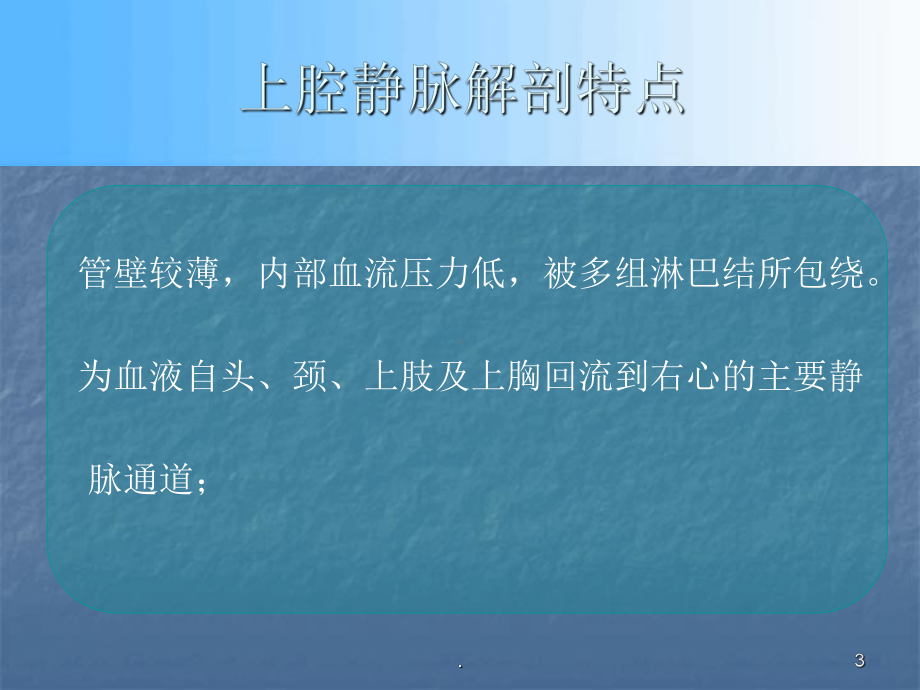 上腔静脉解剖特点

管壁较薄，内部血流压力低，被多组淋巴结所包绕。

为血液自头、颈、上肢及上胸回流到右心的主要静脉通道；

.

3